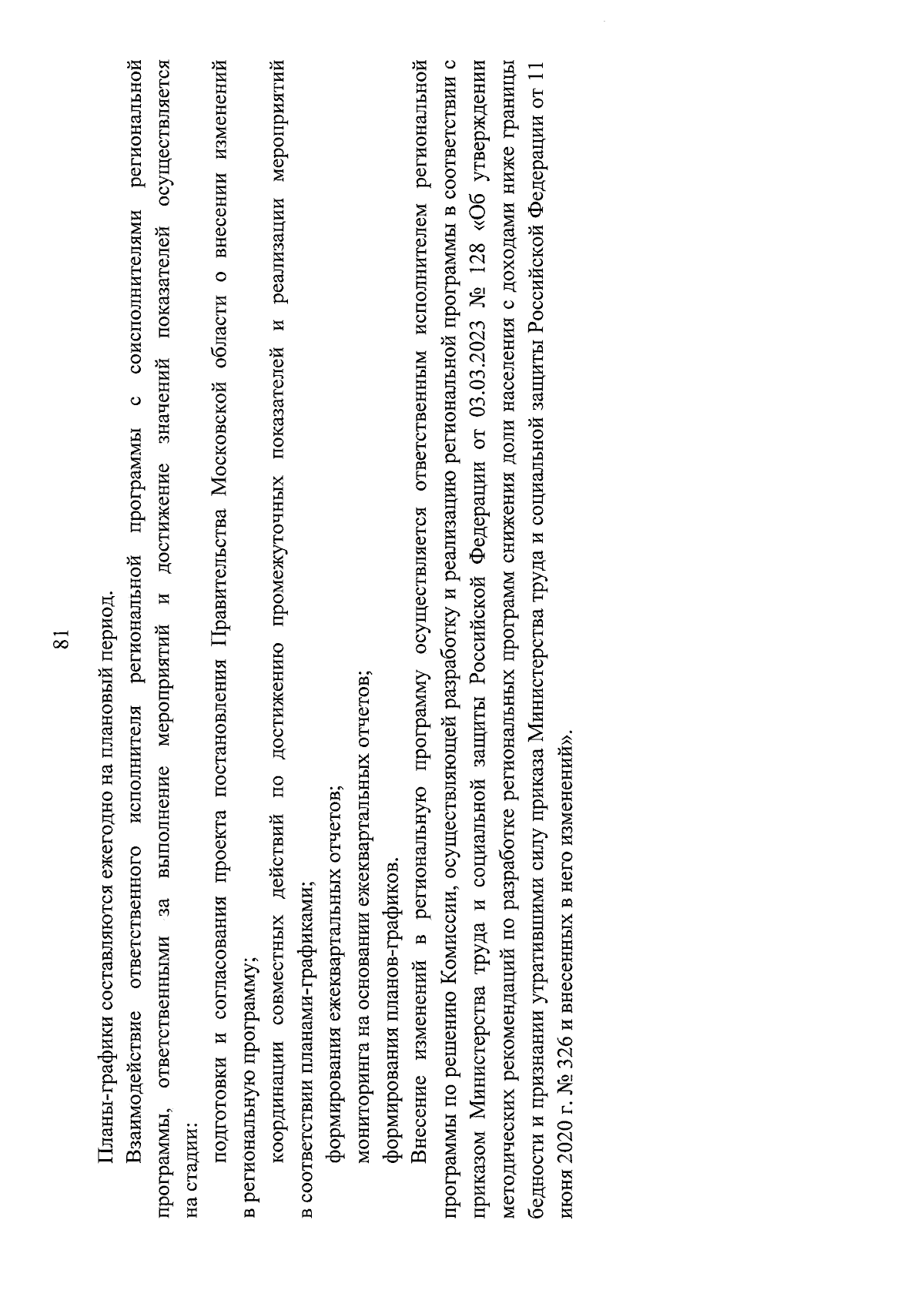 81

Планы-графики составляются ежегодно на плановый период.

Взаимодействие ответственного исполнителя региональной программы с соисполнителями региональной программы, ответственными за выполнение мероприятий и достижение значений показателей осуществляется на стадии:

подготовки и согласования проекта постановления Правительства Московской области о внесении изменений в региональную программу;

координации совместных действий по достижению промежуточных показателей и реализации мероприятий в соответствии планами-графиками;

формирования ежеквартальных отчетов;

мониторинга на основании ежеквартальных отчетов;

формирования планов-графиков.

Внесение изменений в региональную программу осуществляется ответственным исполнителем региональной программы по решению Комиссии, осуществляющей разработку и реализацию региональной программы в соответствии с приказом Министерства труда и социальной защиты Российской Федерации от 03.03.2023 № 128 «Об утверждении методических рекомендаций по разработке региональных программ снижения доли населения с доходами ниже границы бедности и признании утратившими силу приказа Министерства труда и социальной защиты Российской Федерации от 11 июня 2020 г. № 326 и внесенных в него изменений».